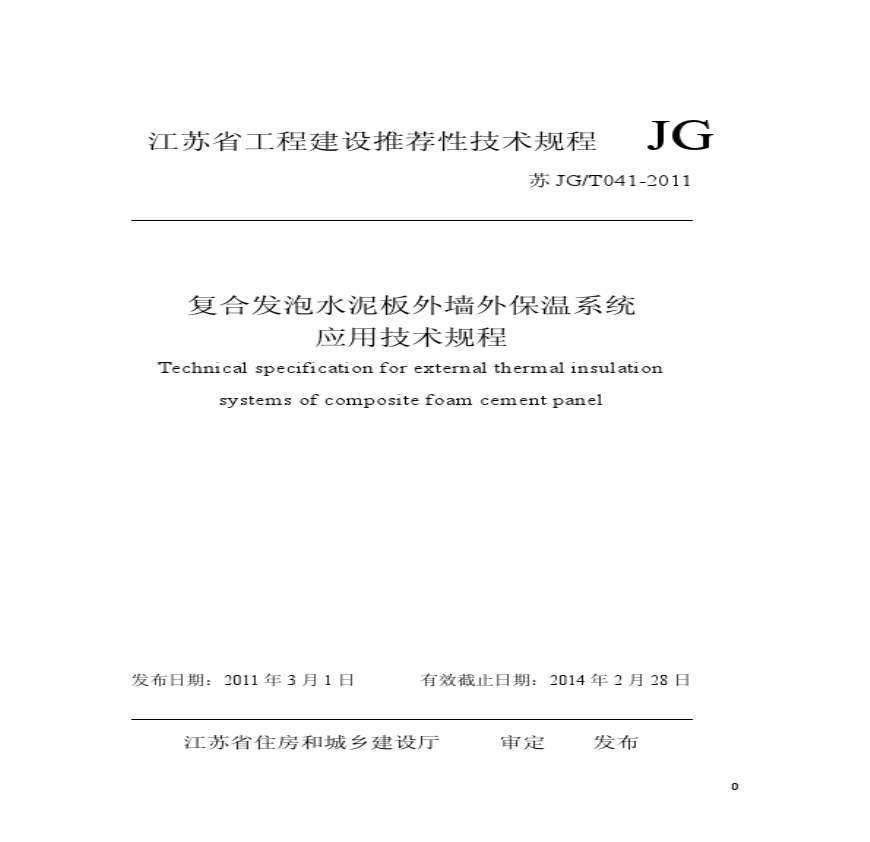 江苏省工程建设推荐性技术规程 JG

苏JG/T041-2011

复合发泡水泥板外墙外保温系统
应用技术规程

Technical specification for external thermal insulation systems of composite foam cement panel

发布日期：2011年3月1日 有效截止日期：2014年2月28日

江苏省住房和城乡建设厅 审定 发布

0